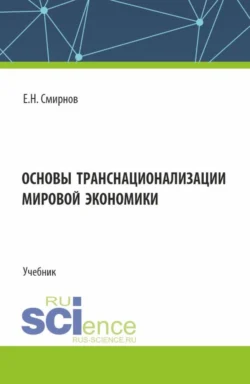 Е.Н. Смирнов

ОСНОВЫ ТРАНСНАЦИОНАЛИЗАЦИИ МИРОВОЙ ЭКОНОМИКИ

Учебник

RU
SCIence
RUS-SCIENCE.RU